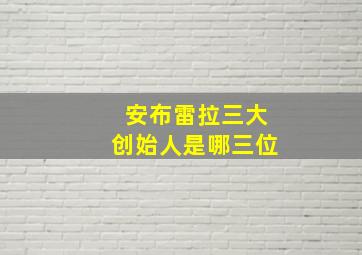 安布雷拉三大
创始人是哪三位